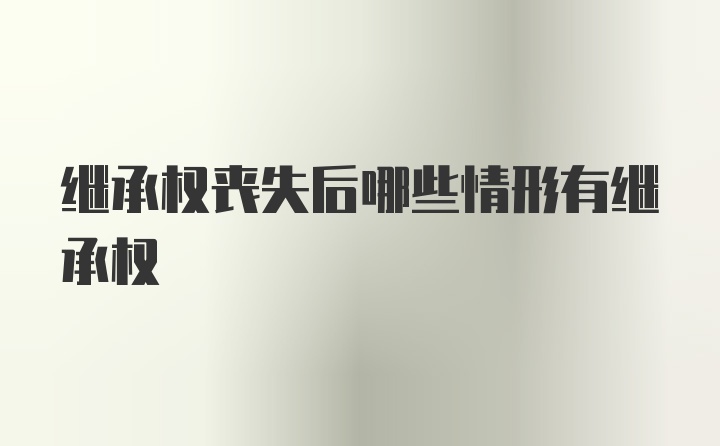 继承权丧失后哪些情形有继承权